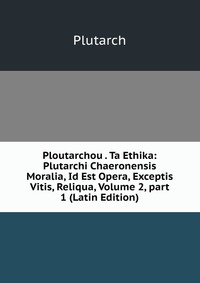 Plutarch

Ploutarchou . Ta Ethika: Plutarchi Chaeronensis Moralia, Id Est Opera, Exceptis Vitis, Reliqua, Volume 2, part 1 (Latin Edition)